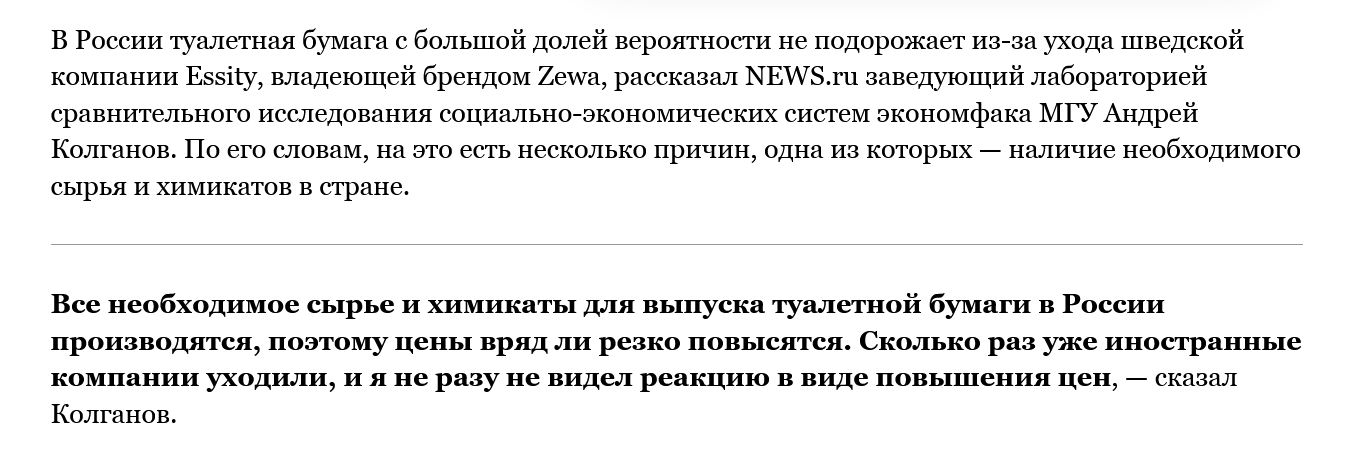 В России туалетная бумага с большой долей вероятности не подорожает из-за ухода шведской компании Essity, владеющей брендом Zewa, рассказал NEWS.ru заведующий лабораторией сравнительного исследования социально-экономических систем экономфака МГУ Андрей Колганов. По его словам, на это есть несколько причин, одна из которых — наличие необходимого сырья и химикатов в стране.

Все необходимое сырье и химикаты для выпуска туалетной бумаги в России производятся, поэтому цены вряд ли резко повысятся. Сколько раз уже иностранные компании уходили, и я не разу не видел реакцию в виде повышения цен, — сказал Колганов.